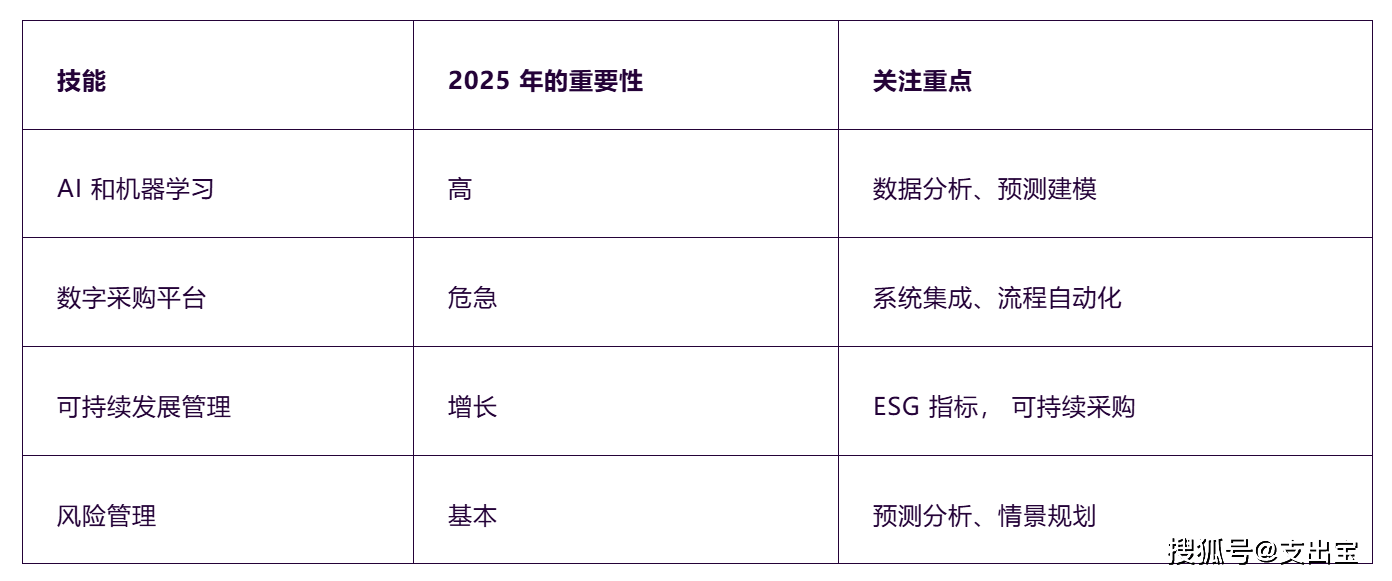 | 技能 | 2025 年的重要性 | 关注重点 |
|---|---|---|
| AI 和机器学习 | 高 | 数据分析、预测建模 |
| 数字采购平台 | 危急 | 系统集成、流程自动化 |
| 可持续发展管理 | 增长 | ESG 指标， 可持续采购 |
| 风险管理 | 基本 | 预测分析、情景规划 |

搜狐号@支出宝